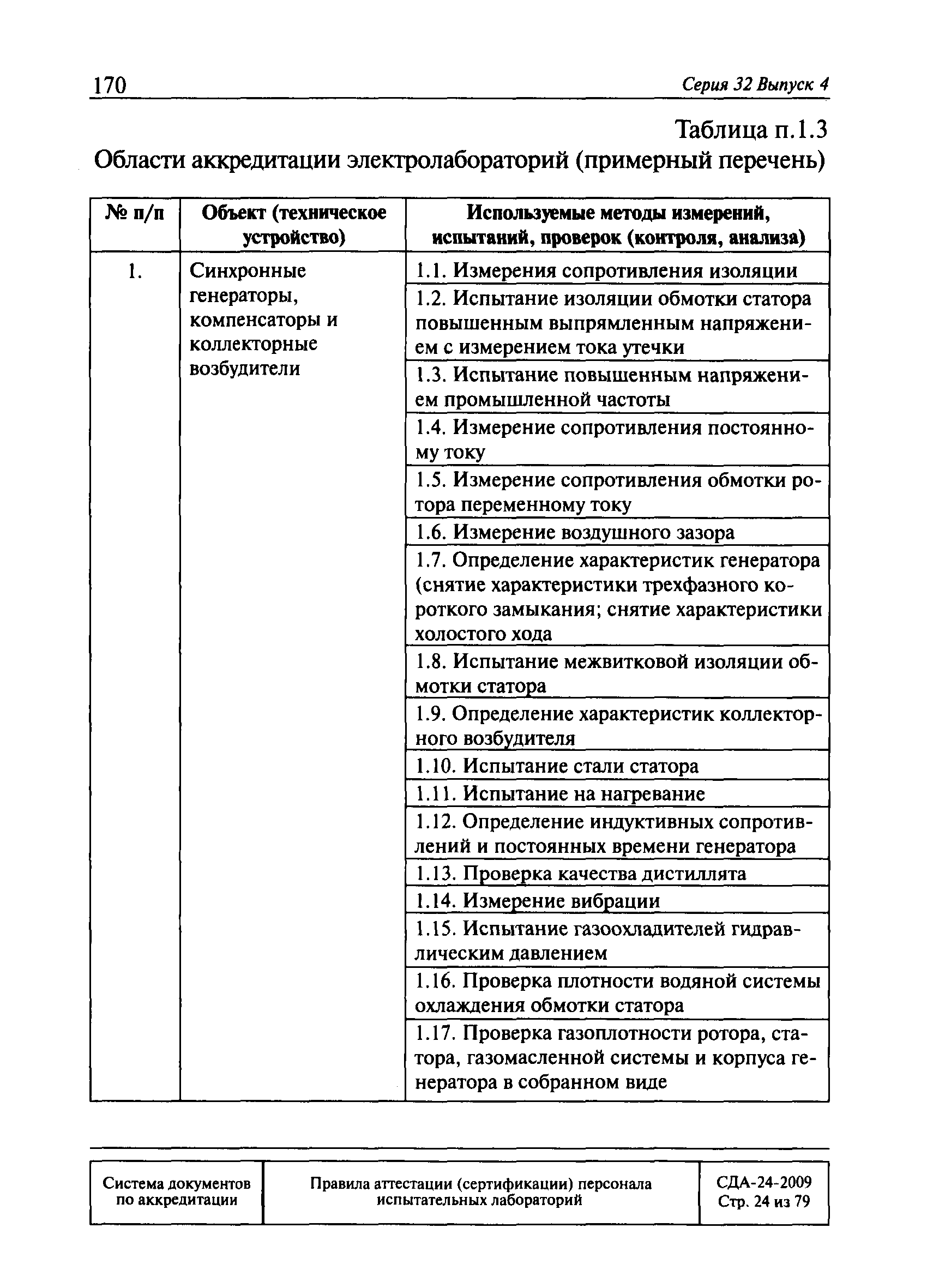 170 Серия 32 Выпуск 4

Таблица п.1.3
Области аккредитации электролабораторий (примерный перечень)

| № п/п | Объект (техническое устройство) | Используемые методы измерений, испытаний, проверок (контроля, анализа) |
|---|---|---|
| 1. | Синхронные генераторы, компенсаторы и коллекторные возбудители | 1.1. Измерения сопротивления изоляции |
| | | 1.2. Испытание изоляции обмотки статора повышенным выпрямленным напряжением с измерением тока утечки |
| | | 1.3. Испытание повышенным напряжением промышленной частоты |
| | | 1.4. Измерение сопротивления постоянному току |
| | | 1.5. Измерение сопротивления обмотки ротора переменному току |
| | | 1.6. Измерение воздушного зазора |
| | | 1.7. Определение характеристик генератора (снятие характеристики трехфазного короткого замыкания; снятие характеристики холостого хода |
| | | 1.8. Испытание межвитковой изоляции обмотки статора |
| | | 1.9. Определение характеристик коллекторного возбудителя |
| | | 1.10. Испытание стали статора |
| | | 1.11. Испытание на нагревание |
| | | 1.12. Определение индуктивных сопротивлений и постоянных времени генератора |
| | | 1.13. Проверка качества дистиллята |
| | | 1.14. Измерение вибрации |
| | | 1.15. Испытание газоохладителей гидравлическим давлением |
| | | 1.16. Проверка плотности водяной системы охлаждения обмотки статора |
| | | 1.17. Проверка газоплотности ротора, статора, газомасленной системы и корпуса генератора в собранном виде |

| Система документов по аккредитации | Правила аттестации (сертификации) персонала испытательных лабораторий | СДА-24-2009 Стр. 24 из 79 |
|---|---|---|